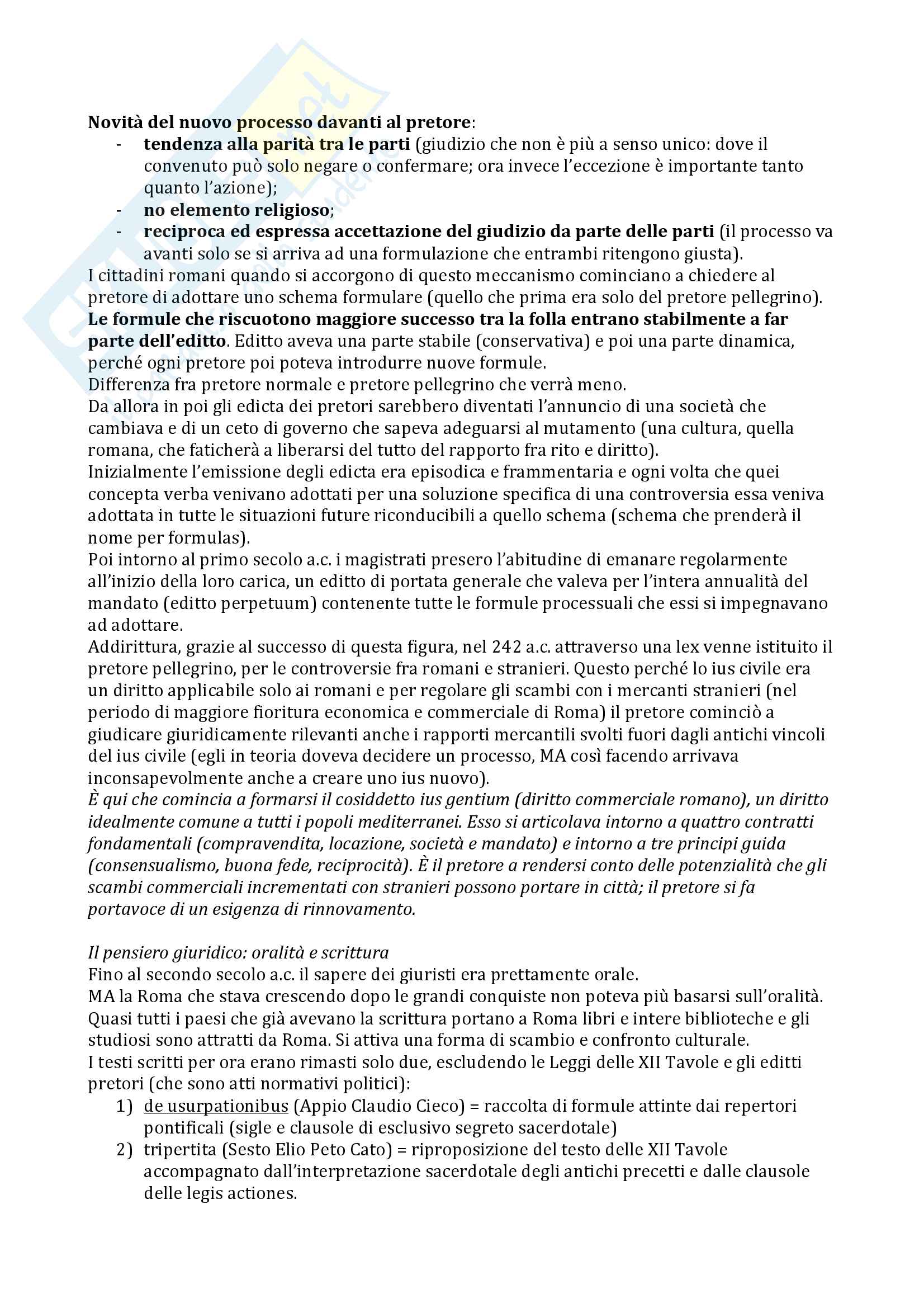 Novità del nuovo processo davanti al pretore:

- tendenza alla parità tra le parti (giudizio che non è più a senso unico: dove il convenuto può solo negare o confermare; ora invece l'eccezione è importante tanto quanto l'azione);
- no elemento religioso;
- reciproca ed espressa accettazione del giudizio da parte delle parti (il processo va avanti solo se si arriva ad una formulazione che entrambi ritengono giusta).

I cittadini romani quando si accorgono di questo meccanismo cominciano a chiedere al pretore di adottare uno schema formulare (quello che prima era solo del pretore pellegrino).
Le formule che riscuotono maggiore successo tra la folla entrano stabilmente a far parte dell'editto. Editto aveva una parte stabile (conservativa) e poi una parte dinamica, perché ogni pretore poi poteva introdurre nuove formule.
Differenza fra pretore normale e pretore pellegrino che verrà meno.
Da allora in poi gli edicta dei pretori sarebbero diventati l'annuncio di una società che cambiava e di un ceto di governo che sapeva adeguarsi al mutamento (una cultura, quella romana, che faticherà a liberarsi del tutto del rapporto fra rito e diritto).
Inizialmente l'emissione degli edicta era episodica e frammentaria e ogni volta che quei concepta verba venivano adottati per una soluzione specifica di una controversia essa veniva adottata in tutte le situazioni future riconducibili a quello schema (schema che prenderà il nome per formulas).
Poi intorno al primo secolo a.c. i magistrati presero l'abitudine di emanare regolarmente all'inizio della loro carica, un editto di portata generale che valeva per l'intera annualità del mandato (editto perpetuum) contenente tutte le formule processuali che essi si impegnavano ad adottare.
Addirittura, grazie al successo di questa figura, nel 242 a.c. attraverso una lex venne istituito il pretore pellegrino, per le controversie fra romani e stranieri. Questo perché lo ius civile era un diritto applicabile solo ai romani e per regolare gli scambi con i mercanti stranieri (nel periodo di maggiore fioritura economica e commerciale di Roma) il pretore cominciò a giudicare giuridicamente rilevanti anche i rapporti mercantili svolti fuori dagli antichi vincoli del ius civile (egli in teoria doveva decidere un processo, MA così facendo arrivava inconsapevolmente anche a creare uno ius nuovo).
È qui che comincia a formarsi il cosiddetto ius gentium (diritto commerciale romano), un diritto idealmente comune a tutti i popoli mediterranei. Esso si articolava intorno a quattro contratti fondamentali (compravendita, locazione, società e mandato) e intorno a tre principi guida (consensualismo, buona fede, reciprocità). È il pretore a rendersi conto delle potenzialità che gli scambi commerciali incrementati con stranieri possono portare in città; il pretore si fa portavoce di un esigenza di rinnovamento.

Il pensiero giuridico: oralità e scrittura
Fino al secondo secolo a.c. il sapere dei giuristi era prettamente orale.
MA la Roma che stava crescendo dopo le grandi conquiste non poteva più basarsi sull'oralità. Quasi tutti i paesi che già avevano la scrittura portano a Roma libri e intere biblioteche e gli studiosi sono attratti da Roma. Si attiva una forma di scambio e confronto culturale.
I testi scritti per ora erano rimasti solo due, escludendo le Leggi delle XII Tavole e gli editti pretori (che sono atti normativi politici):
1) de usurpationibus (Appio Claudio Cieco) = raccolta di formule attinte dai repertori pontificali (sigle e clausole di esclusivo segreto sacerdotale)
2) tripertita (Sesto Elio Peto Cato) = riproposizione del testo delle XII Tavole accompagnato dall'interpretazione sacerdotale degli antichi precetti e dalle clausole delle legis actiones.